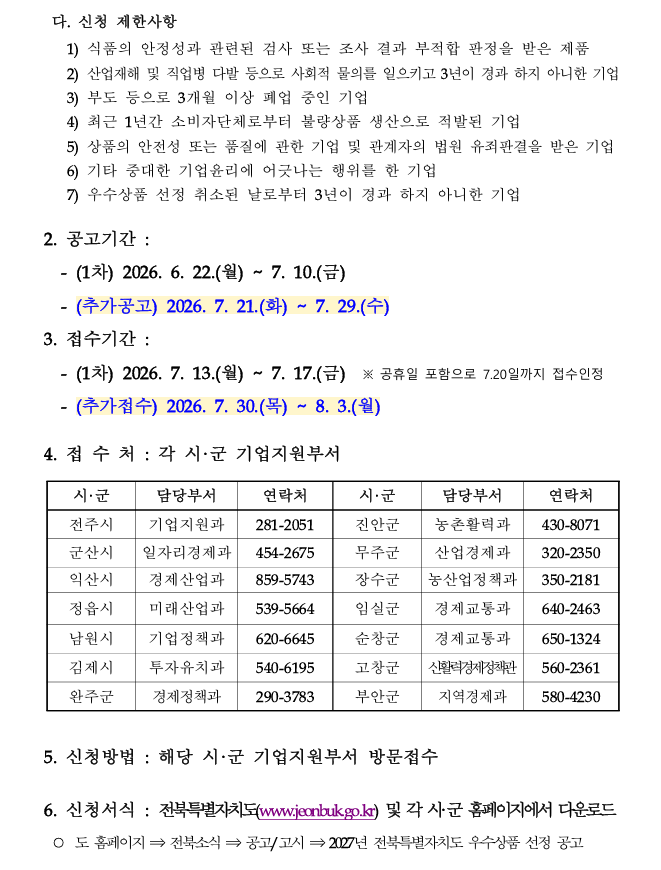 다. 신청 제한사항

1) 식품의 안정성과 관련된 검사 또는 조사 결과 부적합 판정을 받은 제품
2) 산업재해 및 직업병 다발 등으로 사회적 물의를 일으키고 3년이 경과 하지 아니한 기업
3) 부도 등으로 3개월 이상 폐업 중인 기업
4) 최근 1년간 소비자단체로부터 불량상품 생산으로 적발된 기업
5) 상품의 안전성 또는 품질에 관한 기업 및 관계자의 법원 유죄판결을 받은 기업
6) 기타 중대한 기업윤리에 어긋나는 행위를 한 기업
7) 우수상품 선정 취소된 날로부터 3년이 경과 하지 아니한 기업

2. 공고기간 :

- (1차) 2026. 6. 22.(월) ~ 7. 10.(금)
- (추가공고) 2026. 7. 21.(화) ~ 7. 29.(수)

3. 접수기간 :

- (1차) 2026. 7. 13.(월) ~ 7. 17.(금) ※ 공휴일 포함으로 7.20일까지 접수인정
- (추가접수) 2026. 7. 30.(목) ~ 8. 3.(월)

4. 접 수 처 : 각 시·군 기업지원부서

| 시·군 | 담당부서 | 연락처 | 시·군 | 담당부서 | 연락처 |
|---|---|---|---|---|---|
| 전주시 | 기업지원과 | 281-2051 | 진안군 | 농촌활력과 | 430-8071 |
| 군산시 | 일자리경제과 | 454-2675 | 무주군 | 산업경제과 | 320-2350 |
| 익산시 | 경제산업과 | 859-5743 | 장수군 | 농산업정책과 | 350-2181 |
| 정읍시 | 미래산업과 | 539-5664 | 임실군 | 경제교통과 | 640-2463 |
| 남원시 | 기업정책과 | 620-6645 | 순창군 | 경제교통과 | 650-1324 |
| 김제시 | 투자유치과 | 540-6195 | 고창군 | 신활력경제정책관 | 560-2361 |
| 완주군 | 경제정책과 | 290-3783 | 부안군 | 지역경제과 | 580-4230 |

5. 신청방법 : 해당 시·군 기업지원부서 방문접수

6. 신청서식 : 전북특별자치도(www.jeonbuk.go.kr) 및 각 시·군 홈페이지에서 다운로드

○ 도 홈페이지 ⇒ 전북소식 ⇒ 공고/고시 ⇒ 2027년 전북특별자치도 우수상품 선정 공고